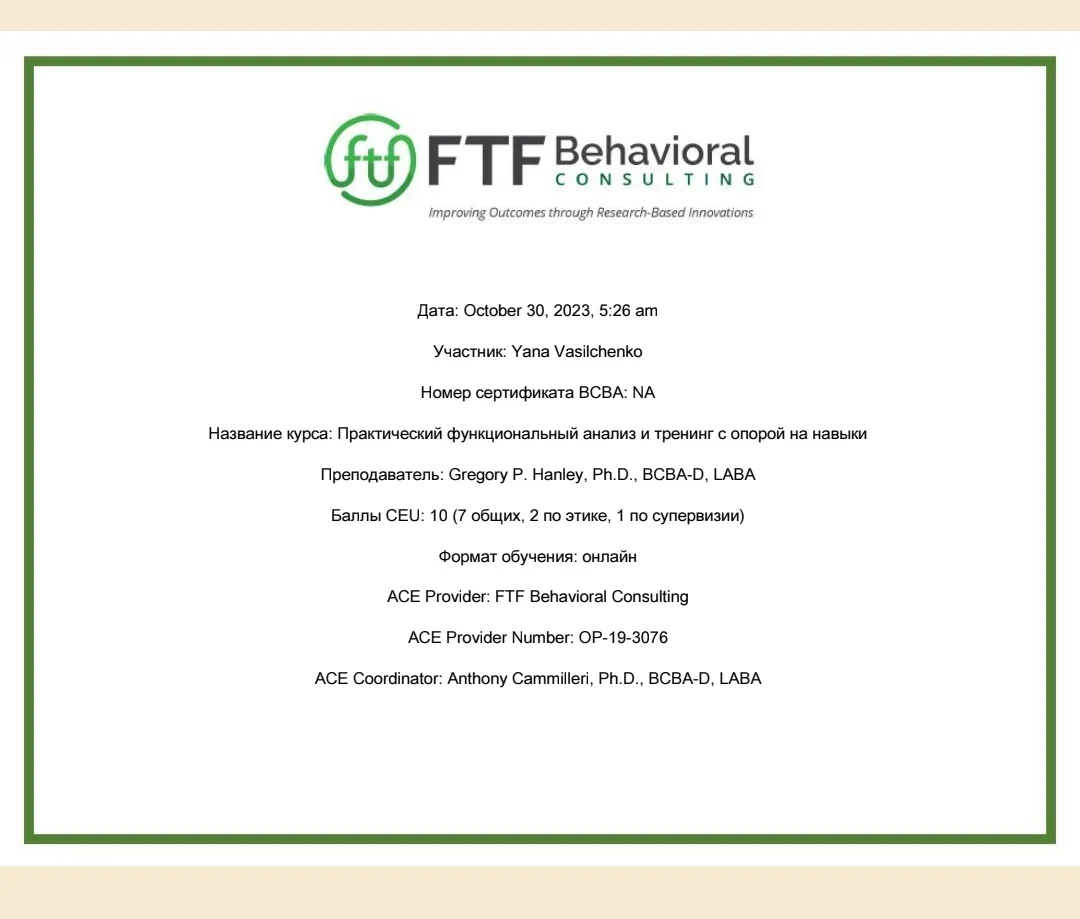 ftf FTF Behavioral
CONSULTING

Improving Outcomes through Research-Based Innovations

Дата: October 30, 2023, 5:26 am

Участник: Yana Vasilchenko

Номер сертификата BCBA: NA

Название курса: Практический функциональный анализ и тренинг с опорой на навыки

Преподаватель: Gregory P. Hanley, Ph.D., BCBA-D, LABA

Баллы CEU: 10 (7 общих, 2 по этике, 1 по супервизии)

Формат обучения: онлайн

ACE Provider: FTF Behavioral Consulting

ACE Provider Number: OP-19-3076

ACE Coordinator: Anthony Cammilleri, Ph.D., BCBA-D, LABA